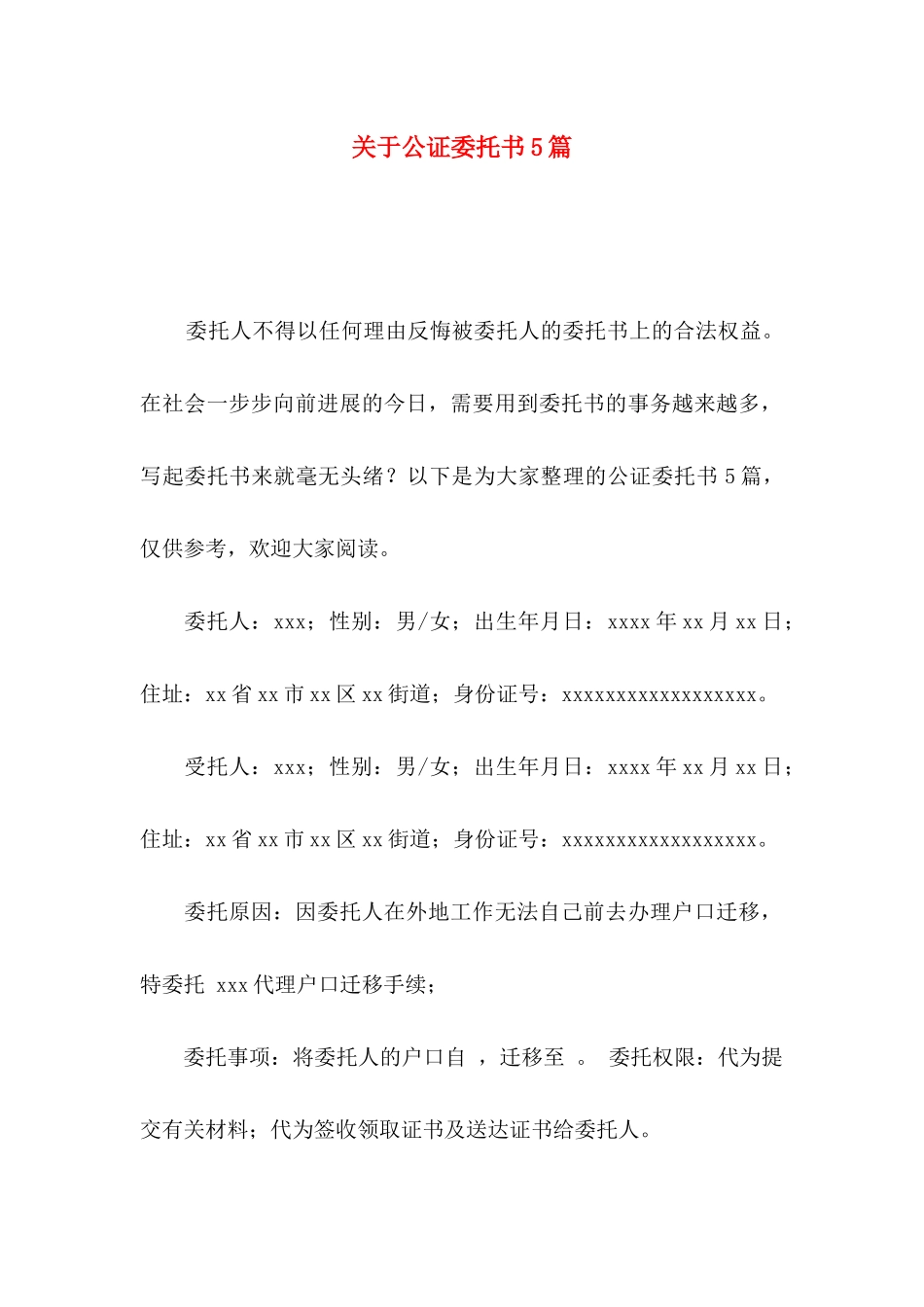 关于公证委托书5篇

委托人不得以任何理由反悔被委托人的委托书上的合法权益。在社会一步步向前进展的今日，需要用到委托书的事务越来越多，写起委托书来就毫无头绪？以下是为大家整理的公证委托书5篇，仅供参考，欢迎大家阅读。

委托人：xxx；性别：男/女；出生年月日：xxxx年xx月xx日；住址：xx省xx市xx区xx街道；身份证号：xxxxxxxxxxxxxxxxxx。

受托人：xxx；性别：男/女；出生年月日：xxxx年xx月xx日；住址：xx省xx市xx区xx街道；身份证号：xxxxxxxxxxxxxxxxxx。

委托原因：因委托人在外地工作无法自己前去办理户口迁移，特委托 xxx代理户口迁移手续；

委托事项：将委托人的户口自 ，迁移至 。 委托权限：代为提交有关材料；代为签收领取证书及送达证书给委托人。